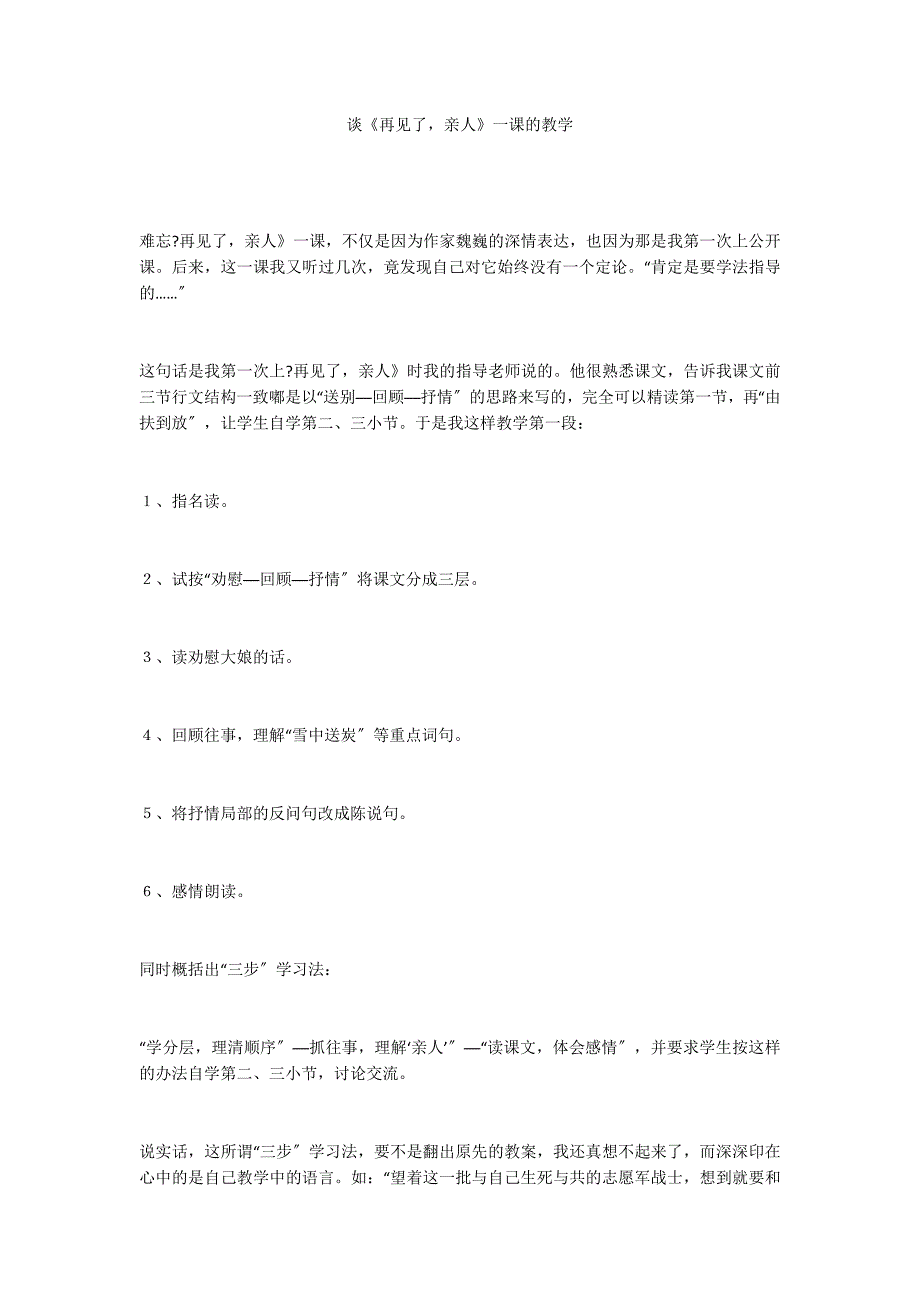 谈《再见了，亲人》一课的教学

难忘?再见了，亲人》一课，不仅是因为作家魏巍的深情表达，也因为那是我第一次上公开课。后来，这一课我又听过几次，竟发现自己对它始终没有一个定论。“肯定是要学法指导的……”

这句话是我第一次上?再见了，亲人》时我的指导老师说的。他很熟悉课文，告诉我课文前三节行文结构一致嘟是以“送别—回顾—抒情”的思路来写的，完全可以精读第一节，再“由扶到放”，让学生自学第二、三小节。于是我这样教学第一段：

１、指名读。

２、试按“劝慰—回顾—抒情”将课文分成三层。

３、读劝慰大娘的话。

４、回顾往事，理解“雪中送炭”等重点词句。

５、将抒情局部的反问句改成陈说句。

６、感情朗读。

同时概括出“三步”学习法：

“学分层，理清顺序”—抓往事，理解‘亲人’”—“读课文，体会感情”，并要求学生按这样的办法自学第二、三小节，讨论交流。

说实话，这所谓“三步”学习法，要不是翻出原先的教案，我还真想不起来了，而深深印在心中的是自己教学中的语言。如：“望着这一批与自己生死与共的志愿军战士，想到就要和